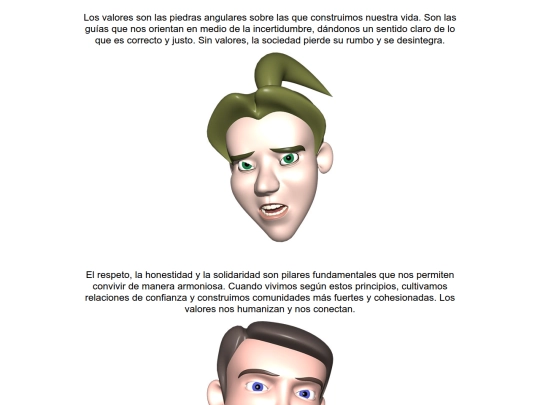 Los valores son las piedras angulares sobre las que construimos nuestra vida. Son las guías que nos orientan en medio de la incertidumbre, dándonos un sentido claro de lo que es correcto y justo. Sin valores, la sociedad pierde su rumbo y se desintegra.

El respeto, la honestidad y la solidaridad son pilares fundamentales que nos permiten convivir de manera armoniosa. Cuando vivimos según estos principios, cultivamos relaciones de confianza y construimos comunidades más fuertes y cohesionadas. Los valores nos humanizan y nos conectan.